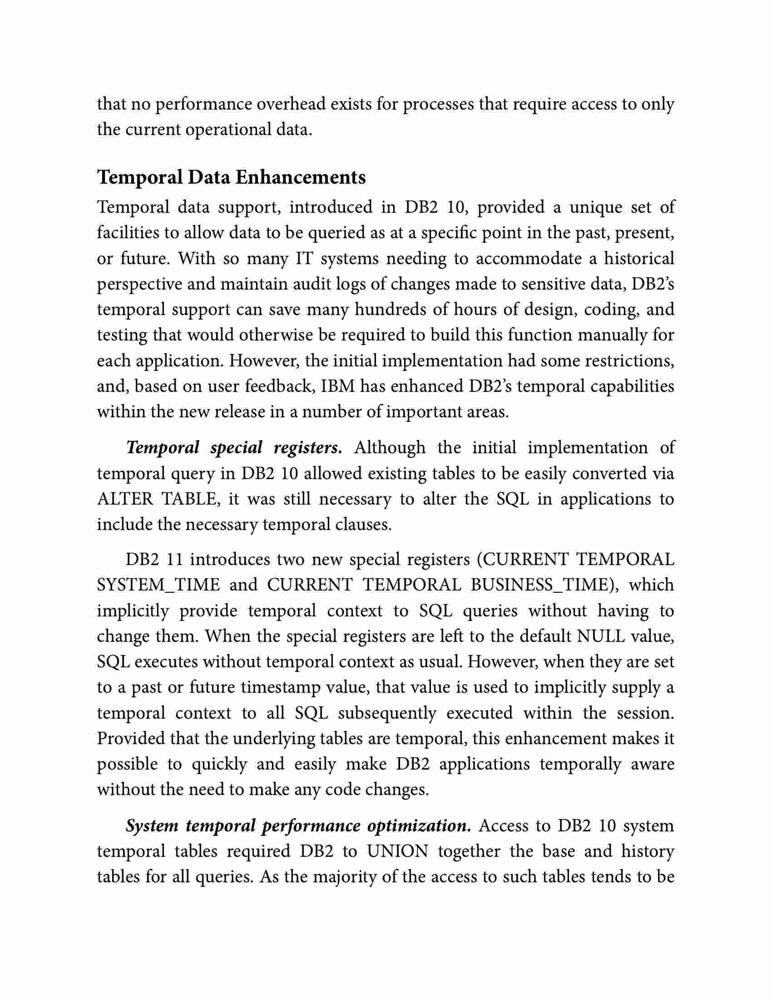 that no performance overhead exists for processes that require access to only the current operational data.

Temporal Data Enhancements

Temporal data support, introduced in DB2 10, provided a unique set of facilities to allow data to be queried as at a specific point in the past, present, or future. With so many IT systems needing to accommodate a historical perspective and maintain audit logs of changes made to sensitive data, DB2's temporal support can save many hundreds of hours of design, coding, and testing that would otherwise be required to build this function manually for each application. However, the initial implementation had some restrictions, and, based on user feedback, IBM has enhanced DB2's temporal capabilities within the new release in a number of important areas.

Temporal special registers. Although the initial implementation of temporal query in DB2 10 allowed existing tables to be easily converted via ALTER TABLE, it was still necessary to alter the SQL in applications to include the necessary temporal clauses.

DB2 11 introduces two new special registers (CURRENT TEMPORAL SYSTEM_TIME and CURRENT TEMPORAL BUSINESS_TIME), which implicitly provide temporal context to SQL queries without having to change them. When the special registers are left to the default NULL value, SQL executes without temporal context as usual. However, when they are set to a past or future timestamp value, that value is used to implicitly supply a temporal context to all SQL subsequently executed within the session. Provided that the underlying tables are temporal, this enhancement makes it possible to quickly and easily make DB2 applications temporally aware without the need to make any code changes.

System temporal performance optimization. Access to DB2 10 system temporal tables required DB2 to UNION together the base and history tables for all queries. As the majority of the access to such tables tends to be